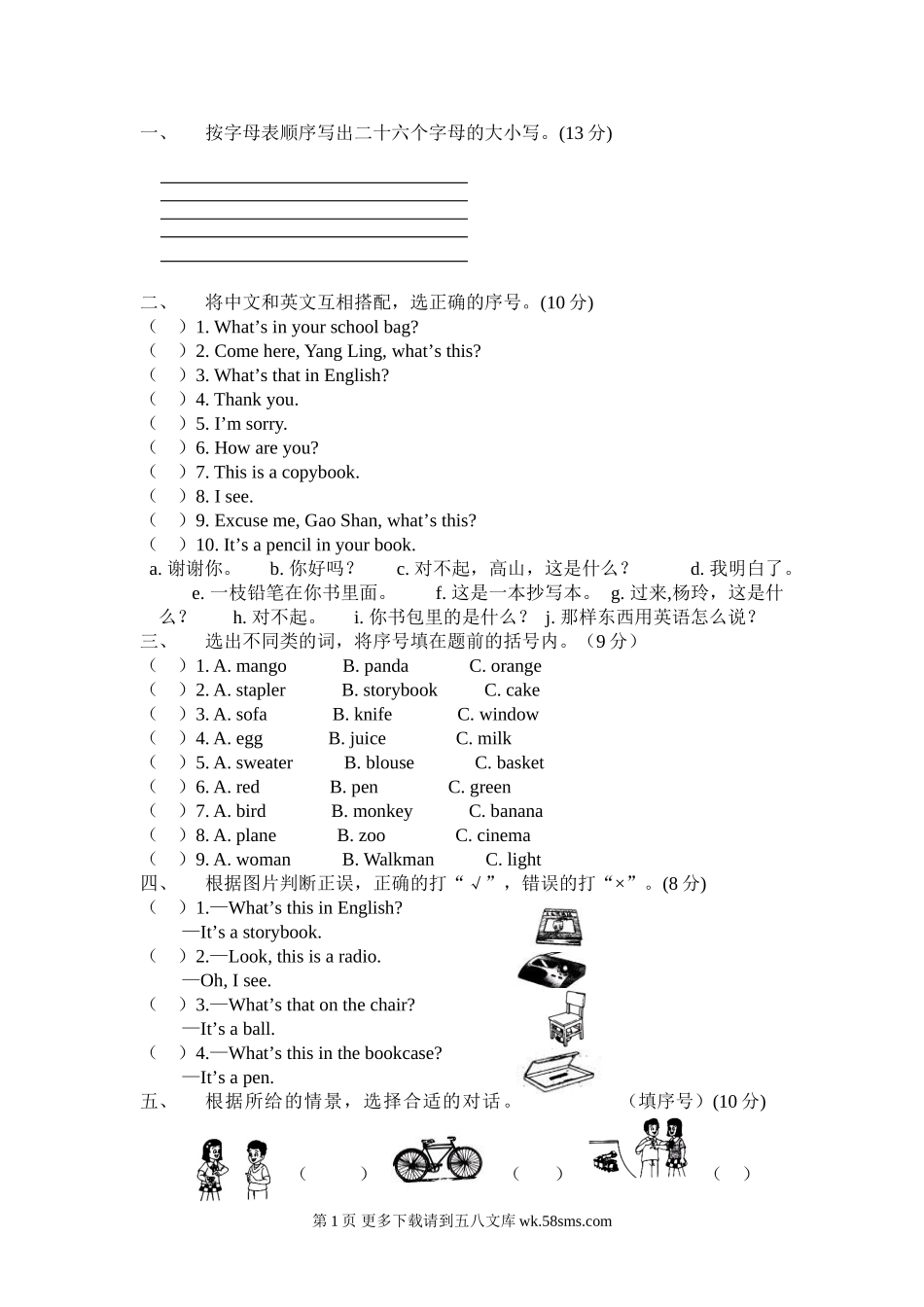 一、 按字母表顺序写出二十六个字母的大小写。(13 分)

二、 将中文和英文互相搭配，选正确的序号。(10 分)
（ ）1. What’s in your school bag?
（ ）2. Come here, Yang Ling, what’s this?
（ ）3. What’s that in English?
（ ）4. Thank you.
（ ）5. I’m sorry.
（ ）6. How are you?
（ ）7. This is a copybook.
（ ）8. I see.
（ ）9. Excuse me, Gao Shan, what’s this?
（ ）10. It’s a pencil in your book.
a. 谢谢你。 b. 你好吗？ c. 对不起，高山，这是什么？ d. 我明白了。 e. 一枝铅笔在你书里面。 f. 这是一本抄写本。 g. 过来,杨玲，这是什么？ h. 对不起。 i. 你书包里的是什么？ j. 那样东西用英语怎么说？

三、 选出不同类的词，将序号填在题前的括号内。（9 分）
（ ）1. A. mango B. panda C. orange
（ ）2. A. stapler B. storybook C. cake
（ ）3. A. sofa B. knife C. window
（ ）4. A. egg B. juice C. milk
（ ）5. A. sweater B. blouse C. basket
（ ）6. A. red B. pen C. green
（ ）7. A. bird B. monkey C. banana
（ ）8. A. plane B. zoo C. cinema
（ ）9. A. woman B. Walkman C. light

四、 根据图片判断正误，正确的打“√”，错误的打“×”。(8 分)
（ ）1.—What’s this in English?
—It’s a storybook.
（ ）2.—Look, this is a radio.
—Oh, I see.
（ ）3.—What’s that on the chair?
—It’s a ball.
（ ）4.—What’s this in the bookcase?
—It’s a pen.

五、 根据所给的情景，选择合适的对话。 （填序号）(10 分)
（ ） （ ） （ ）

第 1 页 更多下载请到五八文库 wk.58sms.com